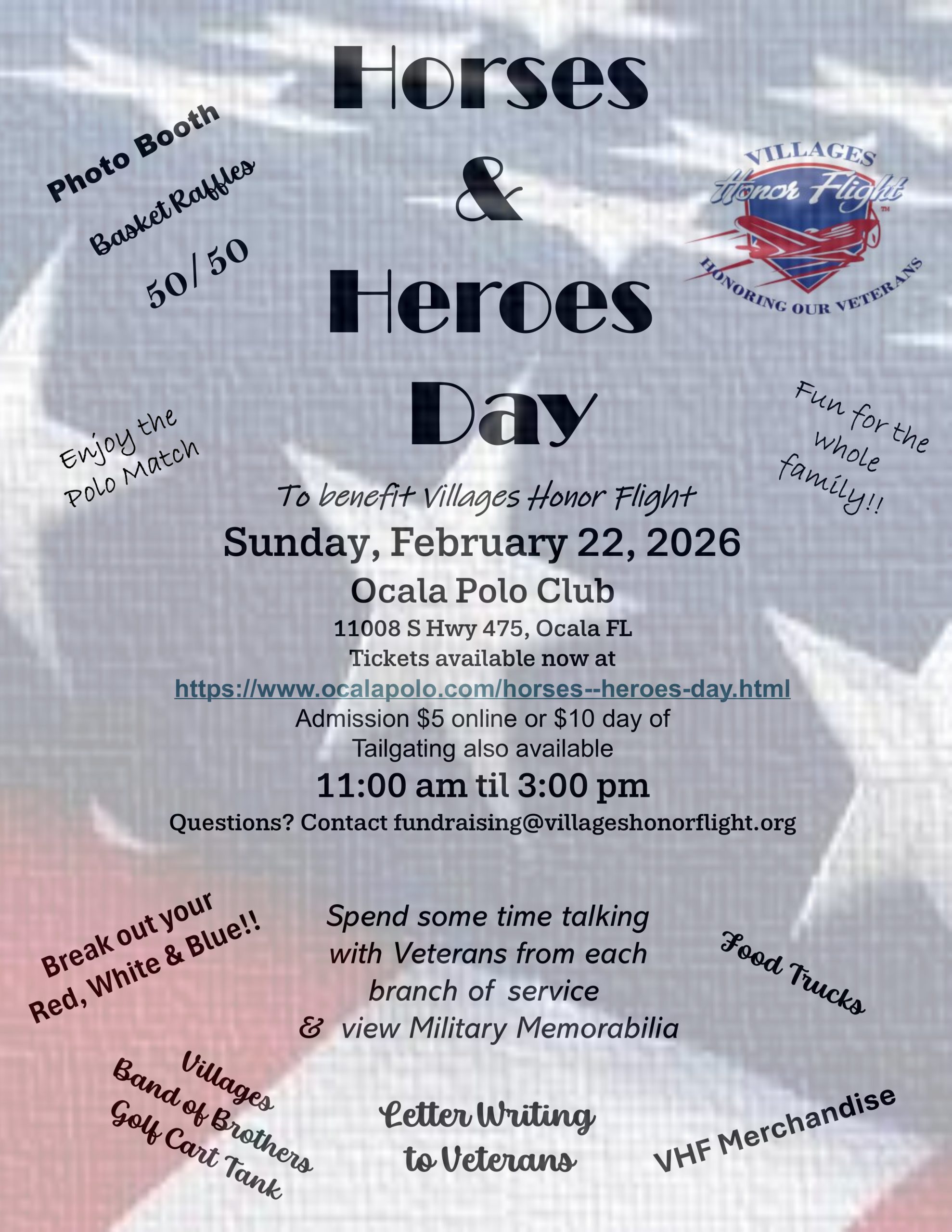 Horses
&
Heroes
Day

Photo Booth

Basket Raffles

50/50

VILLAGES
Honor Flight
HONORING OUR VETERANS

Enjoy the
Polo Match

Fun for the
whole
family!!

To benefit Villages Honor Flight

Sunday, February 22, 2026

Ocala Polo Club

11008 S Hwy 475, Ocala FL
Tickets available now at
https://www.ocalapolo.com/horses--heroes-day.html
Admission $5 online or $10 day of
Tailgating also available

11:00 am til 3:00 pm

Questions? Contact fundraising@villageshonorflight.org

Break out your
Red, White & Blue!!

Spend some time talking
with Veterans from each
branch of service
& view Military Memorabilia

Food Trucks

Villages
Band of Brothers
Golf Cart Tank

Letter Writing
to Veterans

VHF Merchandise